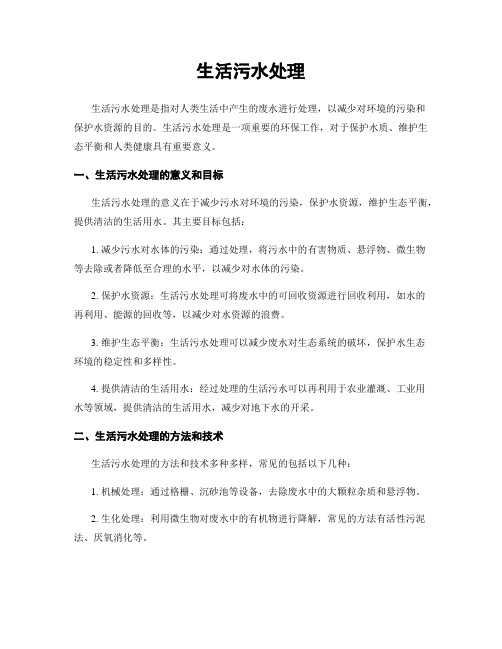 生活污水处理

生活污水处理是指对人类生活中产生的废水进行处理，以减少对环境的污染和保护水资源的目的。生活污水处理是一项重要的环保工作，对于保护水质、维护生态平衡和人类健康具有重要意义。

一、生活污水处理的意义和目标

生活污水处理的意义在于减少污水对环境的污染，保护水资源，维护生态平衡，提供清洁的生活用水。其主要目标包括：

1. 减少污水对水体的污染：通过处理，将污水中的有害物质、悬浮物、微生物等去除或者降低至合理的水平，以减少对水体的污染。

2. 保护水资源：生活污水处理可将废水中的可回收资源进行回收利用，如水的再利用、能源的回收等，以减少对水资源的浪费。

3. 维护生态平衡：生活污水处理可以减少废水对生态系统的破坏，保护水生态环境的稳定性和多样性。

4. 提供清洁的生活用水：经过处理的生活污水可以再利用于农业灌溉、工业用水等领域，提供清洁的生活用水，减少对地下水的开采。

二、生活污水处理的方法和技术

生活污水处理的方法和技术多种多样，常见的包括以下几种：

1. 机械处理：通过格栅、沉砂池等设备，去除废水中的大颗粒杂质和悬浮物。

2. 生化处理：利用微生物对废水中的有机物进行降解，常见的方法有活性污泥法、厌氧消化等。